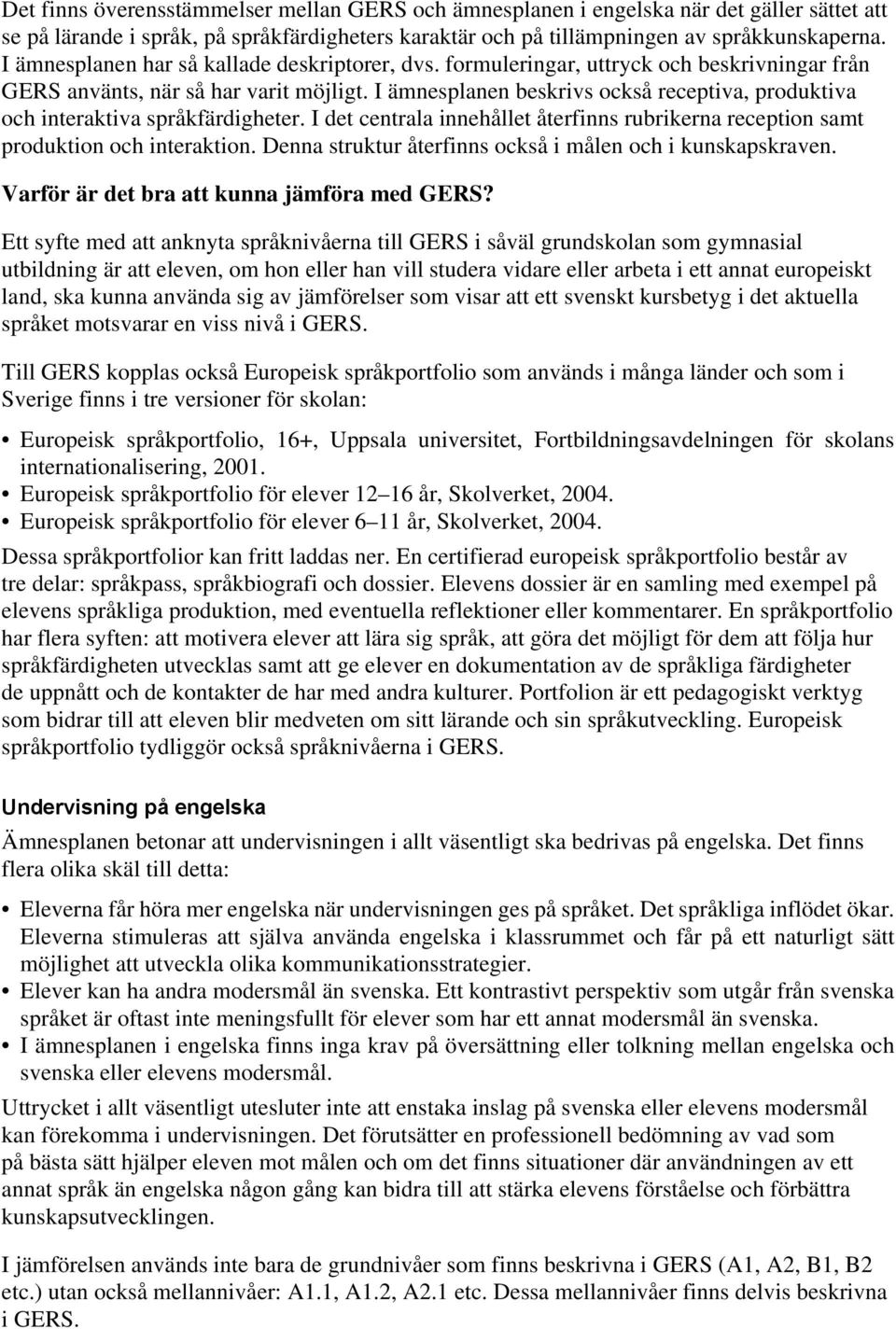 Det finns överensstämmelser mellan GERS och ämnesplanen i engelska när det gäller sättet att se på lärande i språk, på språkfärdigheters karaktär och på tillämpningen av språkkunskaperna. I ämnesplanen har så kallade deskriptorer, dvs. formuleringar, uttryck och beskrivningar från GERS använts, när så har varit möjligt. I ämnesplanen beskrivs också receptiva, produktiva och interaktiva språkfärdigheter. I det centrala innehållet återfinns rubrikerna reception samt produktion och interaktion. Denna struktur återfinns också i målen och i kunskapskraven.

Varför är det bra att kunna jämföra med GERS?

Ett syfte med att anknyta språknivåerna till GERS i såväl grundskolan som gymnasial utbildning är att eleven, om hon eller han vill studera vidare eller arbeta i ett annat europeiskt land, ska kunna använda sig av jämförelser som visar att ett svenskt kursbetyg i det aktuella språket motsvarar en viss nivå i GERS.

Till GERS kopplas också Europeisk språkportfolio som används i många länder och som i Sverige finns i tre versioner för skolan:

• Europeisk språkportfolio, 16+, Uppsala universitet, Fortbildningsavdelningen för skolans internationalisering, 2001.
• Europeisk språkportfolio för elever 12–16 år, Skolverket, 2004.
• Europeisk språkportfolio för elever 6–11 år, Skolverket, 2004.

Dessa språkportfolior kan fritt laddas ner. En certifierad europeisk språkportfolio består av tre delar: språkpass, språkbiografi och dossier. Elevens dossier är en samling med exempel på elevens språkliga produktion, med eventuella reflektioner eller kommentarer. En språkportfolio har flera syften: att motivera elever att lära sig språk, att göra det möjligt för dem att följa hur språkfärdigheten utvecklas samt att ge elever en dokumentation av de språkliga färdigheter de uppnått och de kontakter de har med andra kulturer. Portfolion är ett pedagogiskt verktyg som bidrar till att eleven blir medveten om sitt lärande och sin språkutveckling. Europeisk språkportfolio tydliggör också språknivåerna i GERS.

Undervisning på engelska

Ämnesplanen betonar att undervisningen i allt väsentligt ska bedrivas på engelska. Det finns flera olika skäl till detta:

• Eleverna får höra mer engelska när undervisningen ges på språket. Det språkliga inflödet ökar. Eleverna stimuleras att själva använda engelska i klassrummet och får på ett naturligt sätt möjlighet att utveckla olika kommunikationsstrategier.
• Elever kan ha andra modersmål än svenska. Ett kontrastivt perspektiv som utgår från svenska språket är oftast inte meningsfullt för elever som har ett annat modersmål än svenska.
• I ämnesplanen i engelska finns inga krav på översättning eller tolkning mellan engelska och svenska eller elevens modersmål.

Uttrycket i allt väsentligt utesluter inte att enstaka inslag på svenska eller elevens modersmål kan förekomma i undervisningen. Det förutsätter en professionell bedömning av vad som på bästa sätt hjälper eleven mot målen och om det finns situationer där användningen av ett annat språk än engelska någon gång kan bidra till att stärka elevens förståelse och förbättra kunskapsutvecklingen.

I jämförelsen används inte bara de grundnivåer som finns beskrivna i GERS (A1, A2, B1, B2 etc.) utan också mellannivåer: A1.1, A1.2, A2.1 etc. Dessa mellannivåer finns delvis beskrivna i GERS.